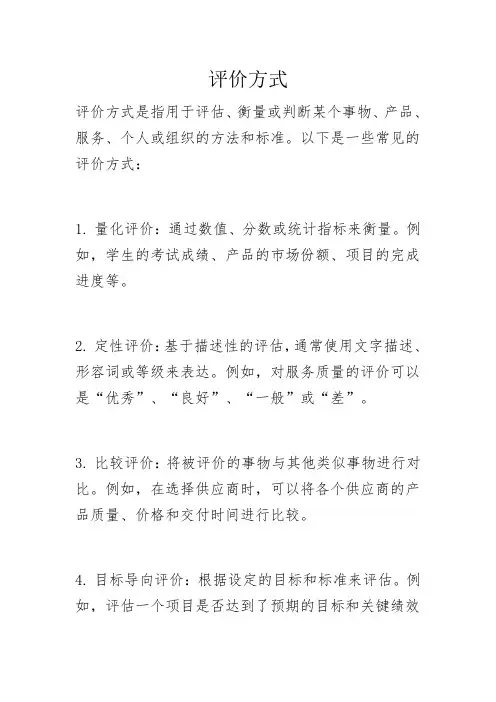 评价方式

评价方式是指用于评估、衡量或判断某个事物、产品、服务、个人或组织的方法和标准。以下是一些常见的评价方式：

1. 量化评价：通过数值、分数或统计指标来衡量。例如，学生的考试成绩、产品的市场份额、项目的完成进度等。

2. 定性评价：基于描述性的评估，通常使用文字描述、形容词或等级来表达。例如，对服务质量的评价可以是“优秀”、“良好”、“一般”或“差”。

3. 比较评价：将被评价的事物与其他类似事物进行对比。例如，在选择供应商时，可以将各个供应商的产品质量、价格和交付时间进行比较。

4. 目标导向评价：根据设定的目标和标准来评估。例如，评估一个项目是否达到了预期的目标和关键绩效